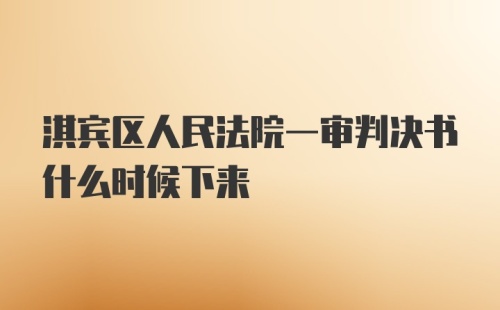 淇宾区人民法院一审判决书什么时候下来